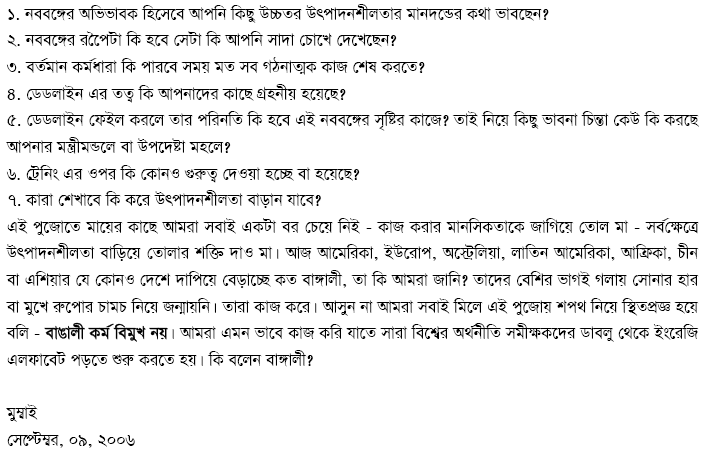 ১. নববঙ্গের অভিভাবক হিসেবে আপনি কিছু উচ্চতর উৎপাদনশীলতার মানদন্ডের কথা ভাবছেন?
২. নববঙ্গের রূপেটা কি হবে সেটা কি আপনি সাদা চোখে দেখেছেন?
৩. বর্তমান কর্মধারা কি পারবে সময় মত সব গঠনাত্মক কাজ শেষ করতে?
৪. ডেডলাইন এর তত্ব কি আপনাদের কাছে গ্রহনীয় হয়েছে?
৫. ডেডলাইন ফেইল করলে তার পরিনতি কি হবে এই নববঙ্গের সৃষ্টির কাজে? তাই নিয়ে কিছু ভাবনা চিন্তা কেউ কি করছে আপনার মন্ত্রীমন্ডলে বা উপদেষ্টা মহলে?
৬. ট্রেনিং এর ওপর কি কোনও গুরুত্ব দেওয়া হচ্ছে বা হয়েছে?
৭. কারা শেখাবে কি করে উৎপাদনশীলতা বাড়ান যাবে?
এই পুজোতে মায়ের কাছে আমরা সবাই একটা বর চেয়ে নিই - কাজ করার মানসিকতাকে জাগিয়ে তোল মা - সর্বক্ষেত্রে উৎপাদনশীলতা বাড়িয়ে তোলার শক্তি দাও মা। আজ আমেরিকা, ইউরোপ, অস্ট্রেলিয়া, লাতিন আমেরিকা, আফ্রিকা, চীন বা এশিয়ার যে কোনও দেশে দাপিয়ে বেড়াচ্ছে কত বাঙ্গালী, তা কি আমরা জানি? তাদের বেশির ভাগই গলায় সোনার হার বা মুখে রুপোর চামচ নিয়ে জন্মায়নি। তারা কাজ করে। আসুন না আমরা সবাই মিলে এই পুজোয় শপথ নিয়ে স্থিতপ্রজ্ঞ হয়ে বলি - বাঙালী কর্ম বিমুখ নয়। আমরা এমন ভাবে কাজ করি যাতে সারা বিশ্বের অর্থনীতি সমীক্ষকদের ডাবলু থেকে ইংরেজি এলফাবেট পড়তে শুরু করতে হয়। কি বলেন বাঙ্গালী?

মুম্বাই
সেপ্টেম্বর, ০৯, ২০০৬